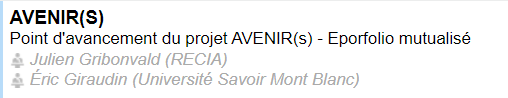 AVENIR(S)
Point d'avancement du projet AVENIR(s) - Eporfolio mutualisé
Julien Gribonvald (RECIA)
Éric Giraudin (Université Savoir Mont Blanc)